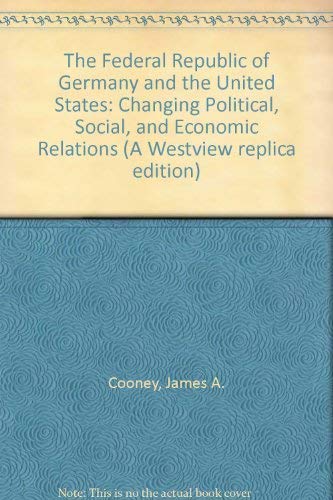 The Federal Republic of Germany and the United States: Changing Political, Social, and Economic Relations (A Westview replica edition)

Cooney, James A.

Note: This is no the actual book cover